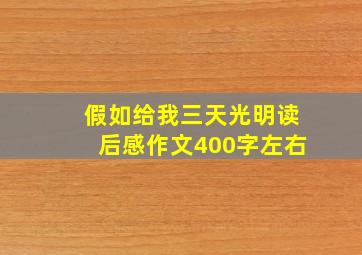 假如给我三天光明读后感作文400字左右